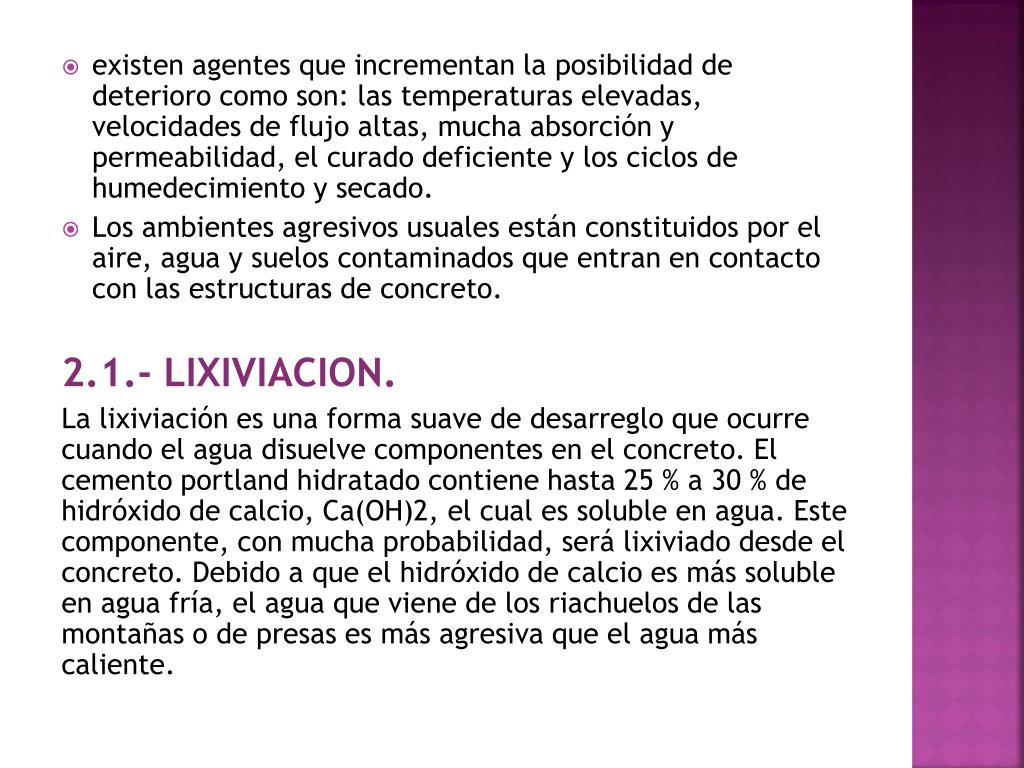 existen agentes que incrementan la posibilidad de deterioro como son: las temperaturas elevadas, velocidades de flujo altas, mucha absorción y permeabilidad, el curado deficiente y los ciclos de humedecimiento y secado.

Los ambientes agresivos usuales están constituidos por el aire, agua y suelos contaminados que entran en contacto con las estructuras de concreto.

2.1.- LIXIVIACION.

La lixiviación es una forma suave de desarreglo que ocurre cuando el agua disuelve componentes en el concreto. El cemento portland hidratado contiene hasta 25 % a 30 % de hidróxido de calcio, Ca(OH)2, el cual es soluble en agua. Este componente, con mucha probabilidad, será lixiviado desde el concreto. Debido a que el hidróxido de calcio es más soluble en agua fría, el agua que viene de los riachuelos de las montañas o de presas es más agresiva que el agua más caliente.